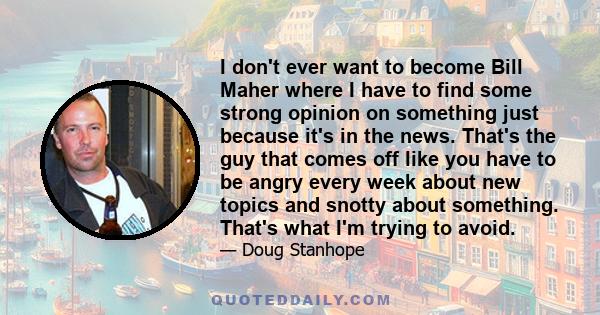 I don't ever want to become Bill Maher where I have to find some strong opinion on something just because it's in the news. That's the guy that comes off like you have to be angry every week about new topics and snotty about something. That's what I'm trying to avoid.

— Doug Stanhope

QUOTEDDAILY.COM